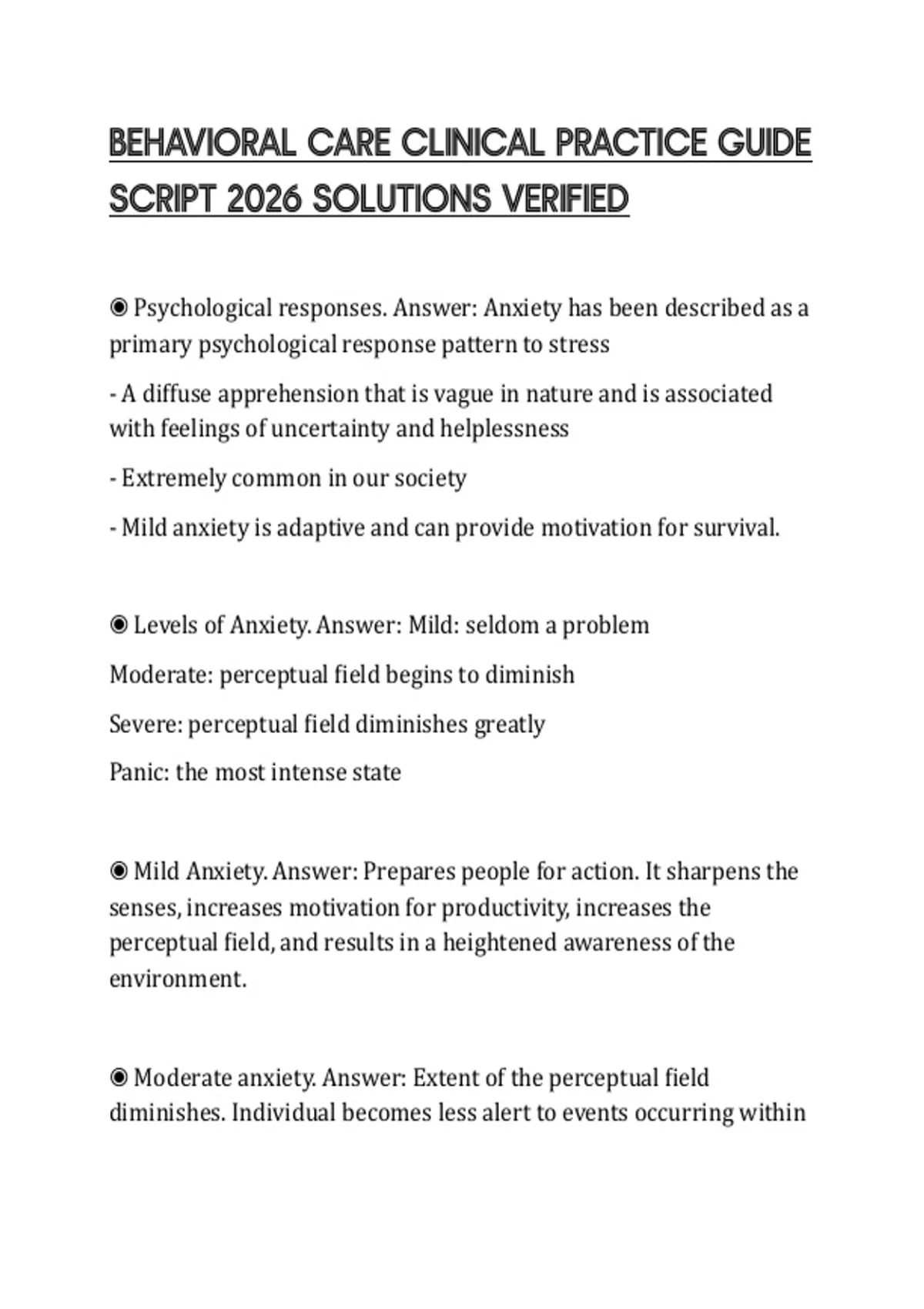 BEHAVIORAL CARE CLINICAL PRACTICE GUIDE SCRIPT 2026 SOLUTIONS VERIFIED

◉ Psychological responses. Answer: Anxiety has been described as a primary psychological response pattern to stress

- A diffuse apprehension that is vague in nature and is associated with feelings of uncertainty and helplessness

- Extremely common in our society

- Mild anxiety is adaptive and can provide motivation for survival.

◉ Levels of Anxiety. Answer: Mild: seldom a problem

Moderate: perceptual field begins to diminish

Severe: perceptual field diminishes greatly

Panic: the most intense state

◉ Mild Anxiety. Answer: Prepares people for action. It sharpens the senses, increases motivation for productivity, increases the perceptual field, and results in a heightened awareness of the environment.

◉ Moderate anxiety. Answer: Extent of the perceptual field diminishes. Individual becomes less alert to events occurring within